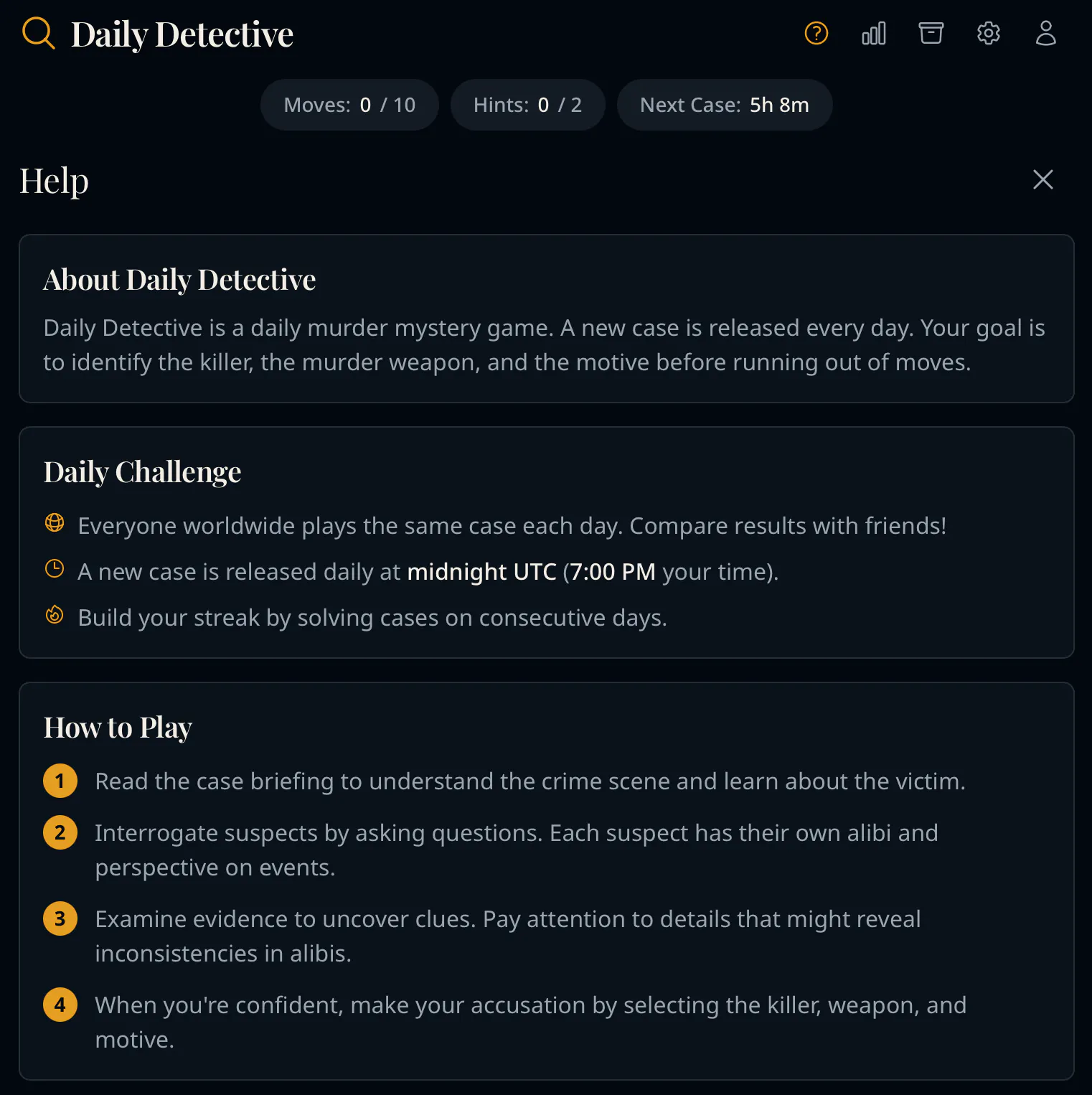 Daily Detective

Moves: 0 / 10
Hints: 0 / 2
Next Case: 5h 8m

Help

About Daily Detective

Daily Detective is a daily murder mystery game. A new case is released every day. Your goal is to identify the killer, the murder weapon, and the motive before running out of moves.

Daily Challenge

Everyone worldwide plays the same case each day. Compare results with friends!

A new case is released daily at midnight UTC (7:00 PM your time).

Build your streak by solving cases on consecutive days.

How to Play

1 Read the case briefing to understand the crime scene and learn about the victim.

2 Interrogate suspects by asking questions. Each suspect has their own alibi and perspective on events.

3 Examine evidence to uncover clues. Pay attention to details that might reveal inconsistencies in alibis.

4 When you're confident, make your accusation by selecting the killer, weapon, and motive.